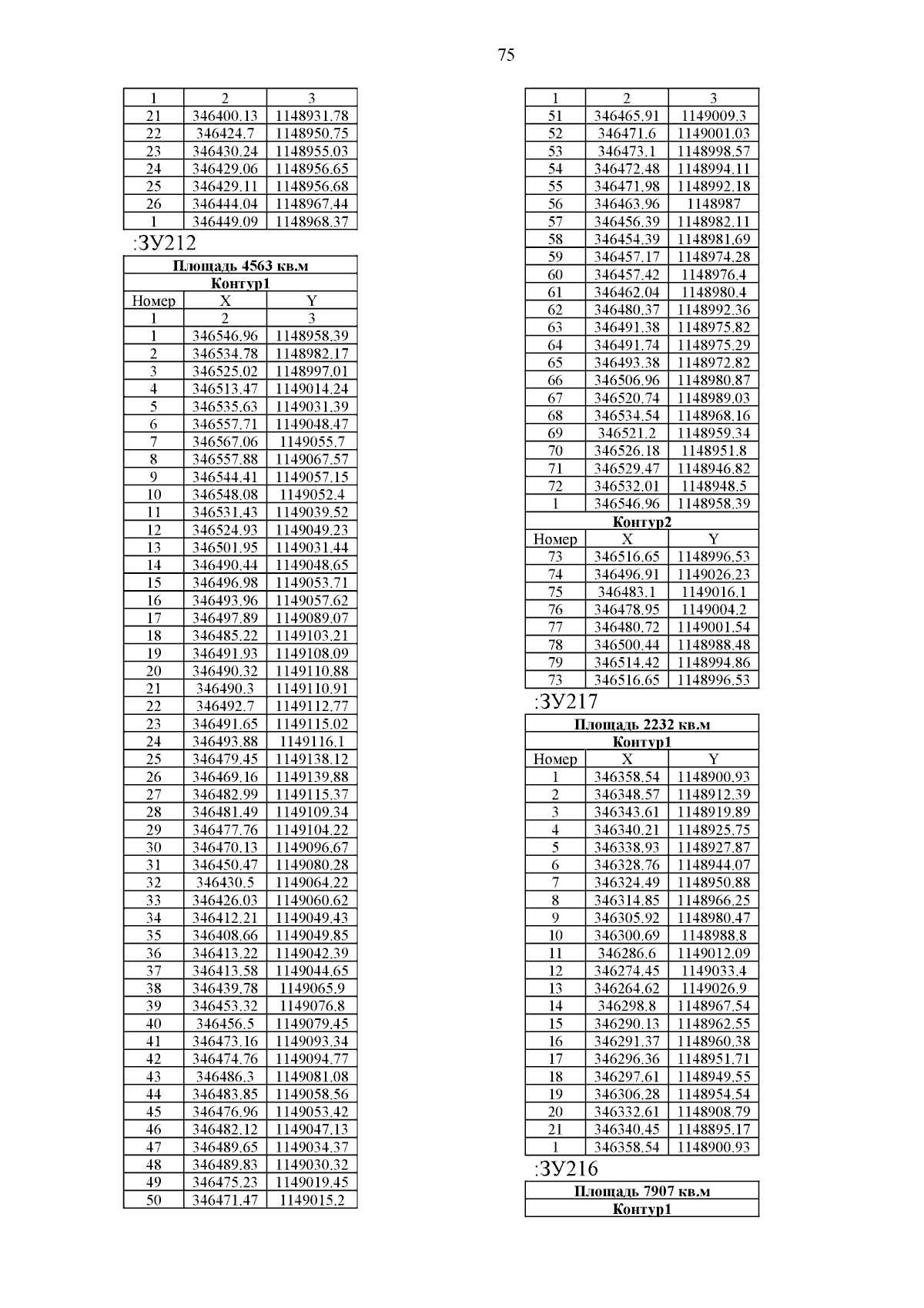 75

| 1 | 2 | 3 |
|---|---|---|
| 21 | 346400.13 | 1148931.78 |
| 22 | 346424.7 | 1148950.75 |
| 23 | 346430.24 | 1148955.03 |
| 24 | 346429.06 | 1148956.65 |
| 25 | 346429.11 | 1148956.68 |
| 26 | 346444.04 | 1148967.44 |
| 1 | 346449.09 | 1148968.37 |

:ЗУ212

| Площадь 4563 кв.м | | |
|---|---|---|
| Контур1 | | |
| Номер | X | Y |
| 1 | 2 | 3 |
| 1 | 346546.96 | 1148958.39 |
| 2 | 346534.78 | 1148982.17 |
| 3 | 346525.02 | 1148997.01 |
| 4 | 346513.47 | 1149014.24 |
| 5 | 346535.63 | 1149031.39 |
| 6 | 346557.71 | 1149048.47 |
| 7 | 346567.06 | 1149055.7 |
| 8 | 346557.88 | 1149067.57 |
| 9 | 346544.41 | 1149057.15 |
| 10 | 346548.08 | 1149052.4 |
| 11 | 346531.43 | 1149039.52 |
| 12 | 346524.93 | 1149049.23 |
| 13 | 346501.95 | 1149031.44 |
| 14 | 346490.44 | 1149048.65 |
| 15 | 346496.98 | 1149053.71 |
| 16 | 346493.96 | 1149057.62 |
| 17 | 346497.89 | 1149089.07 |
| 18 | 346485.22 | 1149103.21 |
| 19 | 346491.93 | 1149108.09 |
| 20 | 346490.32 | 1149110.88 |
| 21 | 346490.3 | 1149110.91 |
| 22 | 346492.7 | 1149112.77 |
| 23 | 346491.65 | 1149115.02 |
| 24 | 346493.88 | 1149116.1 |
| 25 | 346479.45 | 1149138.12 |
| 26 | 346469.16 | 1149139.88 |
| 27 | 346482.99 | 1149115.37 |
| 28 | 346481.49 | 1149109.34 |
| 29 | 346477.76 | 1149104.22 |
| 30 | 346470.13 | 1149096.67 |
| 31 | 346450.47 | 1149080.28 |
| 32 | 346430.5 | 1149064.22 |
| 33 | 346426.03 | 1149060.62 |
| 34 | 346412.21 | 1149049.43 |
| 35 | 346408.66 | 1149049.85 |
| 36 | 346413.22 | 1149042.39 |
| 37 | 346413.58 | 1149044.65 |
| 38 | 346439.78 | 1149065.9 |
| 39 | 346453.32 | 1149076.8 |
| 40 | 346456.5 | 1149079.45 |
| 41 | 346473.16 | 1149093.34 |
| 42 | 346474.76 | 1149094.77 |
| 43 | 346486.3 | 1149081.08 |
| 44 | 346483.85 | 1149058.56 |
| 45 | 346476.96 | 1149053.42 |
| 46 | 346482.12 | 1149047.13 |
| 47 | 346489.65 | 1149034.37 |
| 48 | 346489.83 | 1149030.32 |
| 49 | 346475.23 | 1149019.45 |
| 50 | 346471.47 | 1149015.2 |

| 1 | 2 | 3 |
|---|---|---|
| 51 | 346465.91 | 1149009.3 |
| 52 | 346471.6 | 1149001.03 |
| 53 | 346473.1 | 1148998.57 |
| 54 | 346472.48 | 1148994.11 |
| 55 | 346471.98 | 1148992.18 |
| 56 | 346463.96 | 1148987 |
| 57 | 346456.39 | 1148982.11 |
| 58 | 346454.39 | 1148981.69 |
| 59 | 346457.17 | 1148974.28 |
| 60 | 346457.42 | 1148976.4 |
| 61 | 346462.04 | 1148980.4 |
| 62 | 346480.37 | 1148992.36 |
| 63 | 346491.38 | 1148975.82 |
| 64 | 346491.74 | 1148975.29 |
| 65 | 346493.38 | 1148972.82 |
| 66 | 346506.96 | 1148980.87 |
| 67 | 346520.74 | 1148989.03 |
| 68 | 346534.54 | 1148968.16 |
| 69 | 346521.2 | 1148959.34 |
| 70 | 346526.18 | 1148951.8 |
| 71 | 346529.47 | 1148946.82 |
| 72 | 346532.01 | 1148948.5 |
| 1 | 346546.96 | 1148958.39 |
| Контур2 | | |
| Номер | X | Y |
| 73 | 346516.65 | 1148996.53 |
| 74 | 346496.91 | 1149026.23 |
| 75 | 346483.1 | 1149016.1 |
| 76 | 346478.95 | 1149004.2 |
| 77 | 346480.72 | 1149001.54 |
| 78 | 346500.44 | 1148988.48 |
| 79 | 346514.42 | 1148994.86 |
| 73 | 346516.65 | 1148996.53 |

:ЗУ217

| Площадь 2232 кв.м | | |
|---|---|---|
| Контур1 | | |
| Номер | X | Y |
| 1 | 346358.54 | 1148900.93 |
| 2 | 346348.57 | 1148912.39 |
| 3 | 346343.61 | 1148919.89 |
| 4 | 346340.21 | 1148925.75 |
| 5 | 346338.93 | 1148927.87 |
| 6 | 346328.76 | 1148944.07 |
| 7 | 346324.49 | 1148950.88 |
| 8 | 346314.85 | 1148966.25 |
| 9 | 346305.92 | 1148980.47 |
| 10 | 346300.69 | 1148988.8 |
| 11 | 346286.6 | 1149012.09 |
| 12 | 346274.45 | 1149033.4 |
| 13 | 346264.62 | 1149026.9 |
| 14 | 346298.8 | 1148967.54 |
| 15 | 346290.13 | 1148962.55 |
| 16 | 346291.37 | 1148960.38 |
| 17 | 346296.36 | 1148951.71 |
| 18 | 346297.61 | 1148949.55 |
| 19 | 346306.28 | 1148954.54 |
| 20 | 346332.61 | 1148908.79 |
| 21 | 346340.45 | 1148895.17 |
| 1 | 346358.54 | 1148900.93 |

:ЗУ216

| Площадь 7907 кв.м |
|---|
| Контур1 |